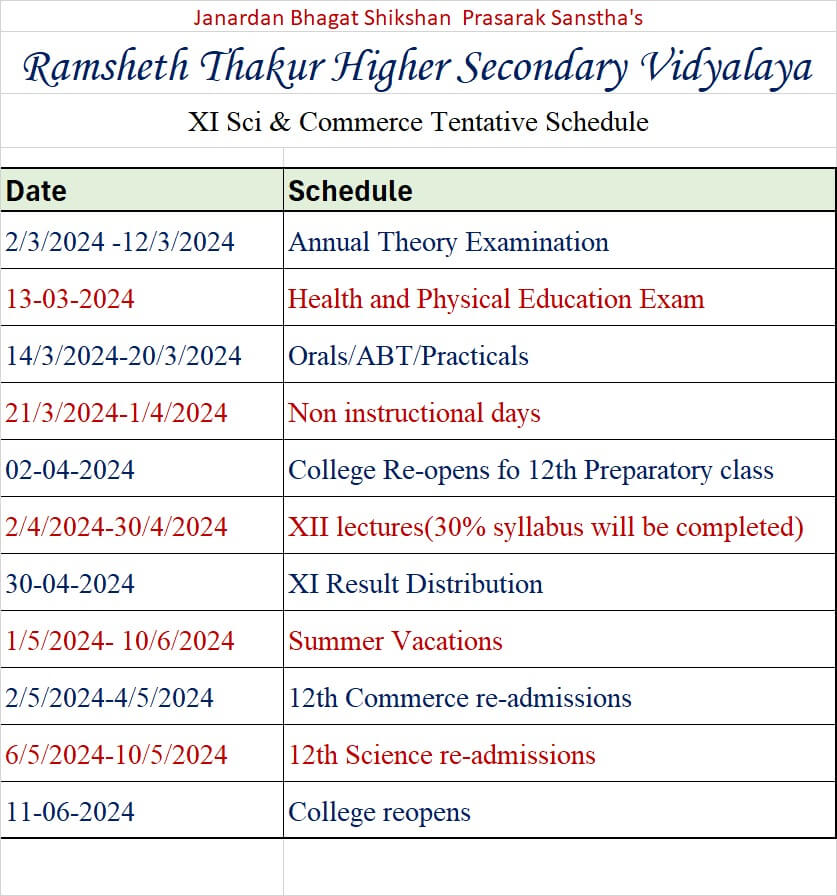 Janardan Bhagat Shikshan Prasarak Sanstha's

Ramsheth Thakur Higher Secondary Vidyalaya

XI Sci & Commerce Tentative Schedule

| Date | Schedule |
|---|---|
| 2/3/2024 -12/3/2024 | Annual Theory Examination |
| 13-03-2024 | Health and Physical Education Exam |
| 14/3/2024-20/3/2024 | Orals/ABT/Practicals |
| 21/3/2024-1/4/2024 | Non instructional days |
| 02-04-2024 | College Re-opens fo 12th Preparatory class |
| 2/4/2024-30/4/2024 | XII lectures(30% syllabus will be completed) |
| 30-04-2024 | XI Result Distribution |
| 1/5/2024- 10/6/2024 | Summer Vacations |
| 2/5/2024-4/5/2024 | 12th Commerce re-admissions |
| 6/5/2024-10/5/2024 | 12th Science re-admissions |
| 11-06-2024 | College reopens |